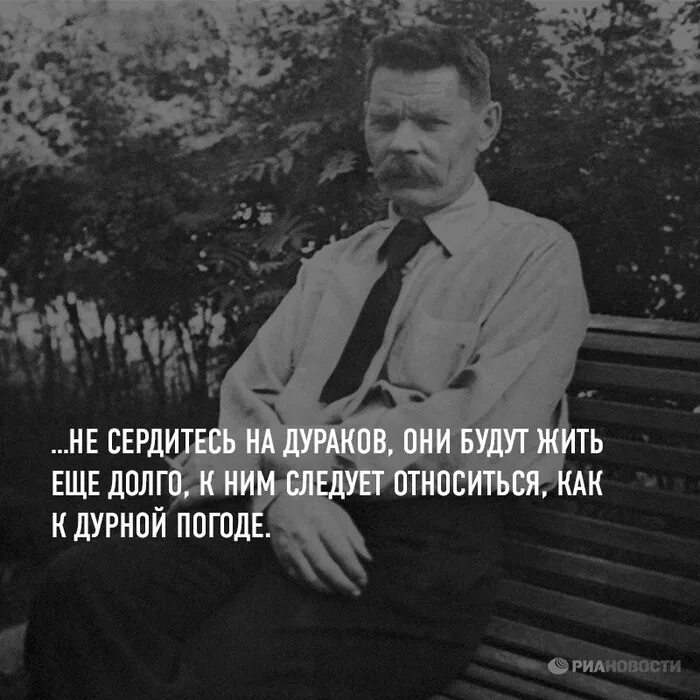 ...НЕ СЕРДИТЕСЬ НА ДУРАКОВ, ОНИ БУДУТ ЖИТЬ ЕЩЕ ДОЛГО, К НИМ СЛЕДУЕТ ОТНОСИТЬСЯ, КАК К ДУРНОЙ ПОГОДЕ.

РИАНОВОСТИ